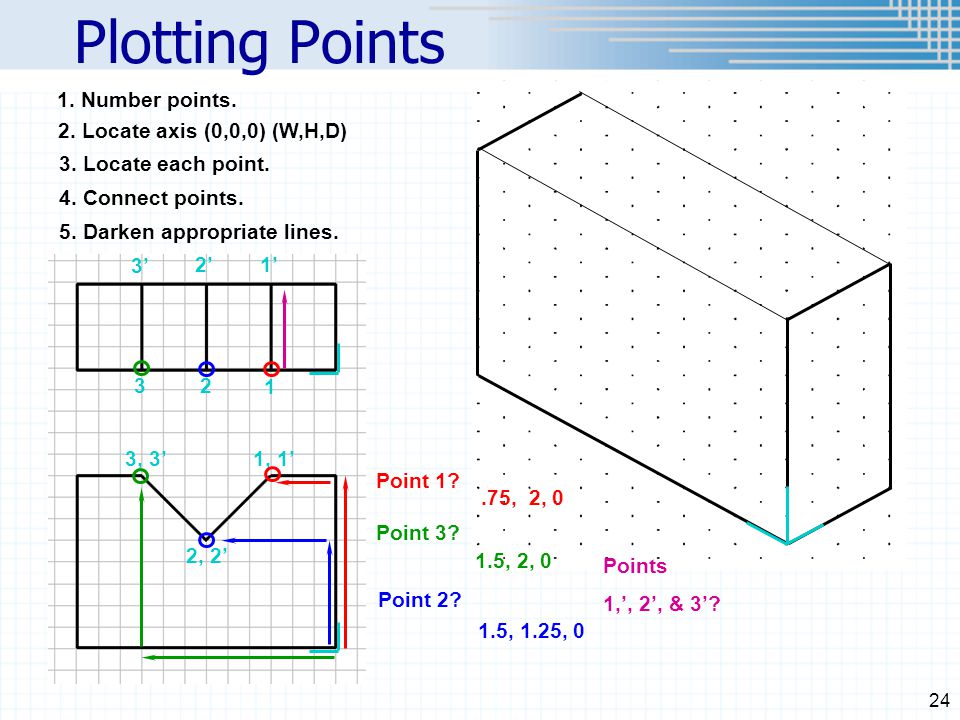 Plotting Points

1. Number points.
2. Locate axis (0,0,0) (W,H,D)
3. Locate each point.
4. Connect points.
5. Darken appropriate lines.

3' 2' 1'

3 2 1

3, 3' 1, 1'

2, 2'

Point 1?
.75, 2, 0

Point 3?
1.5, 2, 0

Point 2?
1.5, 1.25, 0

Points
1,', 2', & 3'?

24